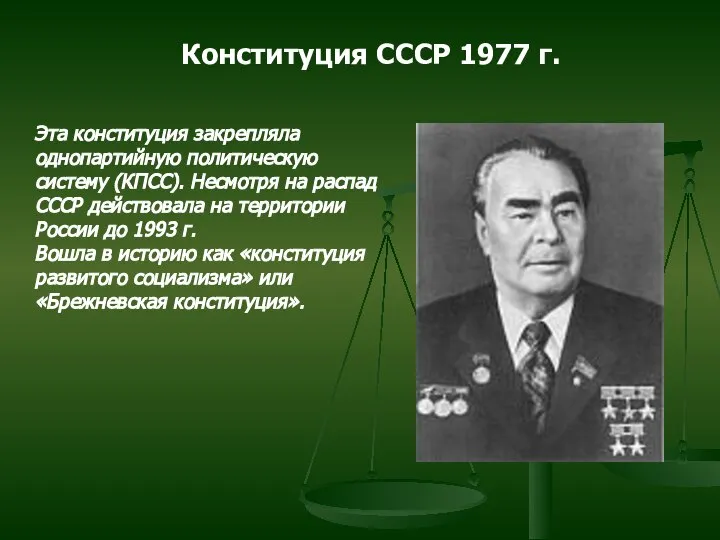 Конституция СССР 1977 г.

Эта конституция закрепляла однопартийную политическую систему (КПСС). Несмотря на распад СССР действовала на территории России до 1993 г.
Вошла в историю как «конституция развитого социализма» или «Брежневская конституция».